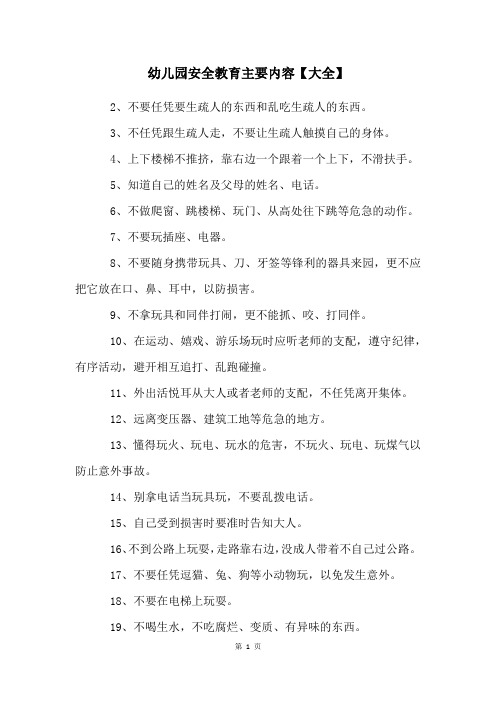 幼儿园安全教育主要内容【大全】

2、不要任凭要生疏人的东西和乱吃生疏人的东西。

3、不任凭跟生疏人走，不要让生疏人触摸自己的身体。

4、上下楼梯不推挤，靠右边一个跟着一个上下，不滑扶手。

5、知道自己的姓名及父母的姓名、电话。

6、不做爬窗、跳楼梯、玩门、从高处往下跳等危急的动作。

7、不要玩插座、电器。

8、不要随身携带玩具、刀、牙签等锋利的器具来园，更不应把它放在口、鼻、耳中，以防损害。

9、不拿玩具和同伴打闹，更不能抓、咬、打同伴。

10、在运动、嬉戏、游乐场玩时应听老师的支配，遵守纪律，有序活动，避开相互追打、乱跑碰撞。

11、外出活悦耳从大人或者老师的支配，不任凭离开集体。

12、远离变压器、建筑工地等危急的地方。

13、懂得玩火、玩电、玩水的危害，不玩火、玩电、玩煤气以防止意外事故。

14、别拿电话当玩具玩，不要乱拨电话。

15、自己受到损害时要准时告知大人。

16、不到公路上玩耍，走路靠右边，没成人带着不自己过公路。

17、不要任凭逗猫、兔、狗等小动物玩，以免发生意外。

18、不要在电梯上玩耍。

19、不喝生水，不吃腐烂、变质、有异味的东西。

第 1 页